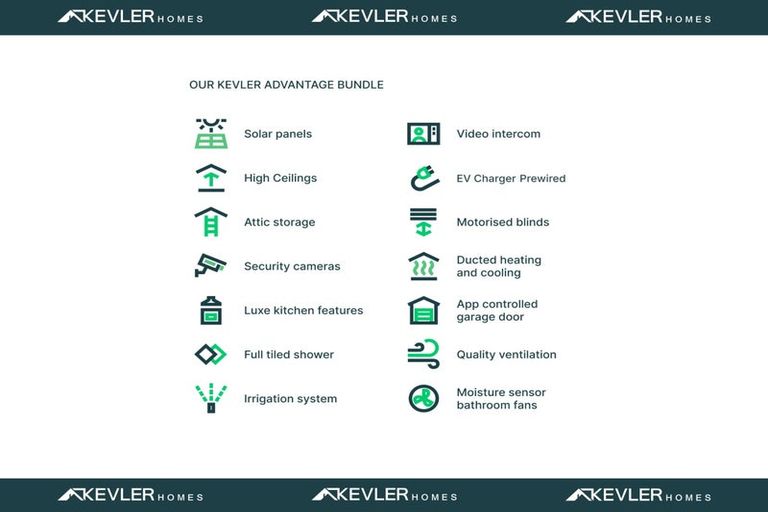 KEVLER HOMES KEVLER HOMES KEVLER HOMES

OUR KEVLER ADVANTAGE BUNDLE

Solar panels

High Ceilings

Attic storage

Security cameras

Luxe kitchen features

Full tiled shower

Irrigation system

Video intercom

EV Charger Prewired

Motorised blinds

Ducted heating and cooling

App controlled garage door

Quality ventilation

Moisture sensor bathroom fans

KEVLER HOMES KEVLER HOMES KEVLER HOMES